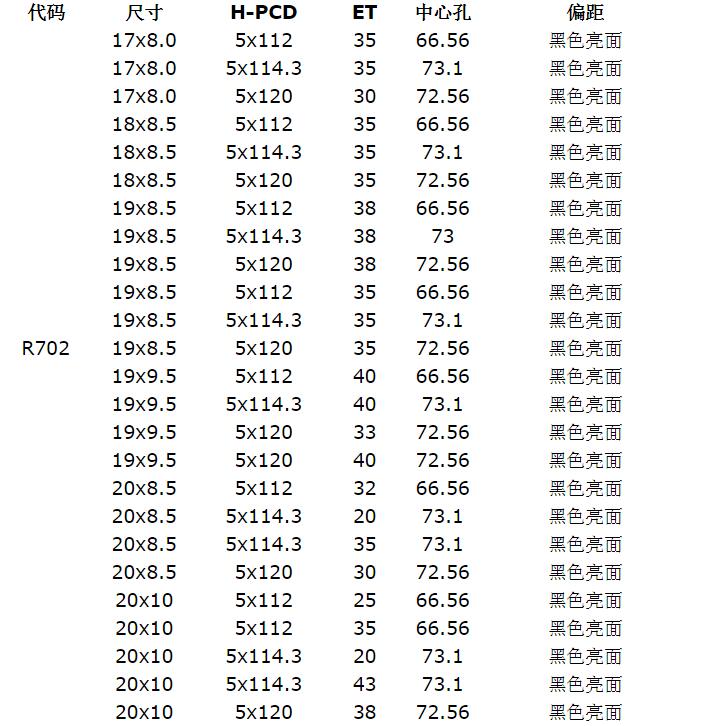 | 代码 | 尺寸 | H-PCD | ET | 中心孔 | 偏距 |
|---|---|---|---|---|---|
| | 17x8.0 | 5x112 | 35 | 66.56 | 黑色亮面 |
| | 17x8.0 | 5x114.3 | 35 | 73.1 | 黑色亮面 |
| | 17x8.0 | 5x120 | 30 | 72.56 | 黑色亮面 |
| | 18x8.5 | 5x112 | 35 | 66.56 | 黑色亮面 |
| | 18x8.5 | 5x114.3 | 35 | 73.1 | 黑色亮面 |
| | 18x8.5 | 5x120 | 35 | 72.56 | 黑色亮面 |
| | 19x8.5 | 5x112 | 38 | 66.56 | 黑色亮面 |
| | 19x8.5 | 5x114.3 | 38 | 73 | 黑色亮面 |
| | 19x8.5 | 5x120 | 38 | 72.56 | 黑色亮面 |
| | 19x8.5 | 5x112 | 35 | 66.56 | 黑色亮面 |
| | 19x8.5 | 5x114.3 | 35 | 73.1 | 黑色亮面 |
| R702 | 19x8.5 | 5x120 | 35 | 72.56 | 黑色亮面 |
| | 19x9.5 | 5x112 | 40 | 66.56 | 黑色亮面 |
| | 19x9.5 | 5x114.3 | 40 | 73.1 | 黑色亮面 |
| | 19x9.5 | 5x120 | 33 | 72.56 | 黑色亮面 |
| | 19x9.5 | 5x120 | 40 | 72.56 | 黑色亮面 |
| | 20x8.5 | 5x112 | 32 | 66.56 | 黑色亮面 |
| | 20x8.5 | 5x114.3 | 20 | 73.1 | 黑色亮面 |
| | 20x8.5 | 5x114.3 | 35 | 73.1 | 黑色亮面 |
| | 20x8.5 | 5x120 | 30 | 72.56 | 黑色亮面 |
| | 20x10 | 5x112 | 25 | 66.56 | 黑色亮面 |
| | 20x10 | 5x112 | 35 | 66.56 | 黑色亮面 |
| | 20x10 | 5x114.3 | 20 | 73.1 | 黑色亮面 |
| | 20x10 | 5x114.3 | 43 | 73.1 | 黑色亮面 |
| | 20x10 | 5x120 | 38 | 72.56 | 黑色亮面 |